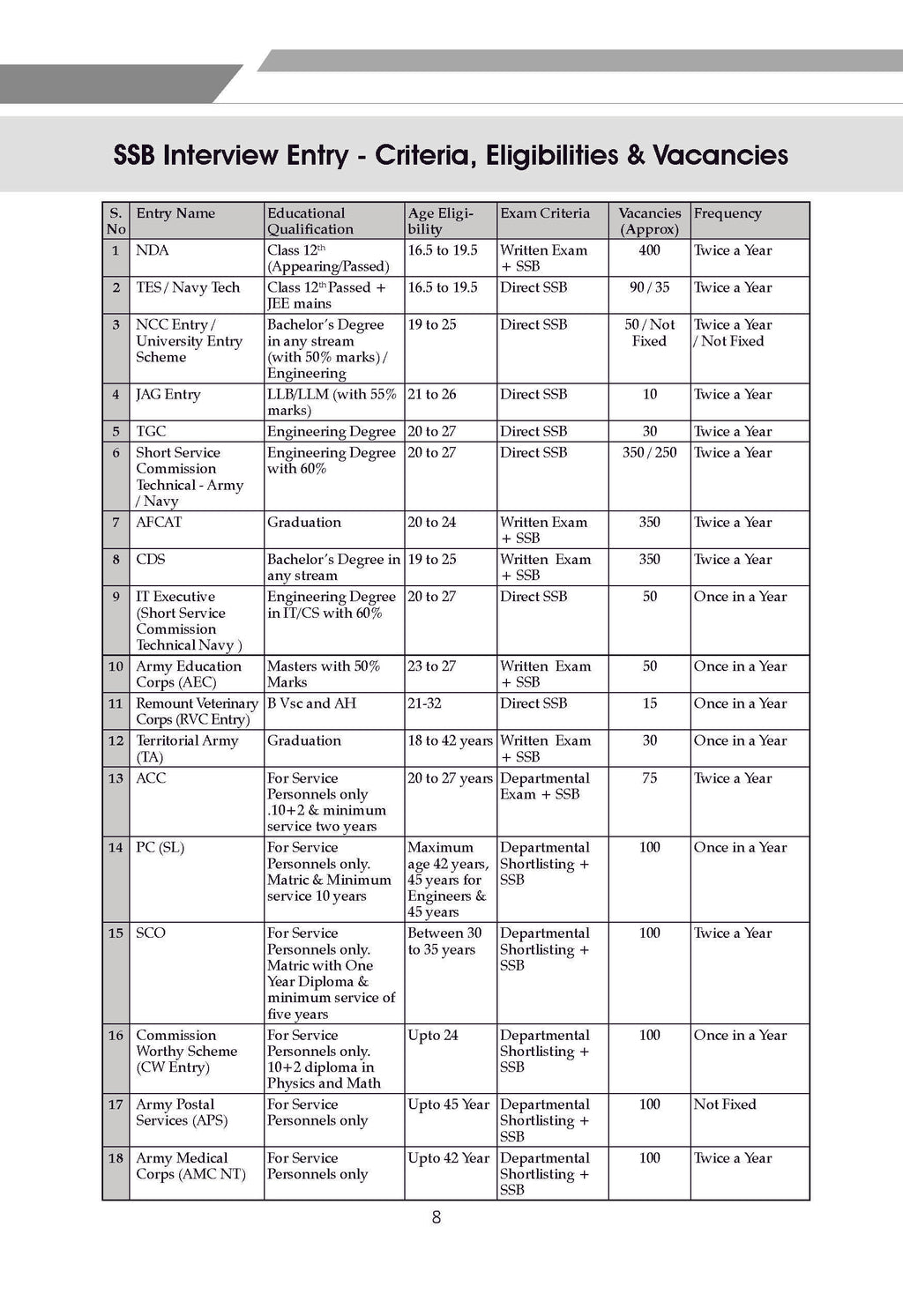 SSB Interview Entry - Criteria, Eligibilities & Vacancies

| S. No | Entry Name | Educational Qualification | Age Eligibility | Exam Criteria | Vacancies (Approx) | Frequency |
|---|---|---|---|---|---|---|
| 1 | NDA | Class $12^{th}$ (Appearing/Passed) | 16.5 to 19.5 | Written Exam + SSB | 400 | Twice a Year |
| 2 | TES / Navy Tech | Class $12^{th}$ Passed + JEE mains | 16.5 to 19.5 | Direct SSB | 90 / 35 | Twice a Year |
| 3 | NCC Entry / University Entry Scheme | Bachelor's Degree in any stream (with 50% marks) / Engineering | 19 to 25 | Direct SSB | 50 / Not Fixed | Twice a Year / Not Fixed |
| 4 | JAG Entry | LLB/LLM (with 55% marks) | 21 to 26 | Direct SSB | 10 | Twice a Year |
| 5 | TGC | Engineering Degree | 20 to 27 | Direct SSB | 30 | Twice a Year |
| 6 | Short Service Commission Technical - Army / Navy | Engineering Degree with 60% | 20 to 27 | Direct SSB | 350 / 250 | Twice a Year |
| 7 | AFCAT | Graduation | 20 to 24 | Written Exam + SSB | 350 | Twice a Year |
| 8 | CDS | Bachelor's Degree in any stream | 19 to 25 | Written Exam + SSB | 350 | Twice a Year |
| 9 | IT Executive (Short Service Commission Technical Navy ) | Engineering Degree in IT/CS with 60% | 20 to 27 | Direct SSB | 50 | Once in a Year |
| 10 | Army Education Corps (AEC) | Masters with 50% Marks | 23 to 27 | Written Exam + SSB | 50 | Once in a Year |
| 11 | Remount Veterinary Corps (RVC Entry) | B Vsc and AH | 21-32 | Direct SSB | 15 | Once in a Year |
| 12 | Territorial Army (TA) | Graduation | 18 to 42 years | Written Exam + SSB | 30 | Once in a Year |
| 13 | ACC | For Service Personnels only .10+2 & minimum service two years | 20 to 27 years | Departmental Exam + SSB | 75 | Twice a Year |
| 14 | PC (SL) | For Service Personnels only. Matric & Minimum service 10 years | Maximum age 42 years, 45 years for Engineers & 45 years | Departmental Shortlisting + SSB | 100 | Once in a Year |
| 15 | SCO | For Service Personnels only. Matric with One Year Diploma & minimum service of five years | Between 30 to 35 years | Departmental Shortlisting + SSB | 100 | Twice a Year |
| 16 | Commission Worthy Scheme (CW Entry) | For Service Personnels only. 10+2 diploma in Physics and Math | Upto 24 | Departmental Shortlisting + SSB | 100 | Once in a Year |
| 17 | Army Postal Services (APS) | For Service Personnels only | Upto 45 Year | Departmental Shortlisting + SSB | 100 | Not Fixed |
| 18 | Army Medical Corps (AMC NT) | For Service Personnels only | Upto 42 Year | Departmental Shortlisting + SSB | 100 | Twice a Year |

8